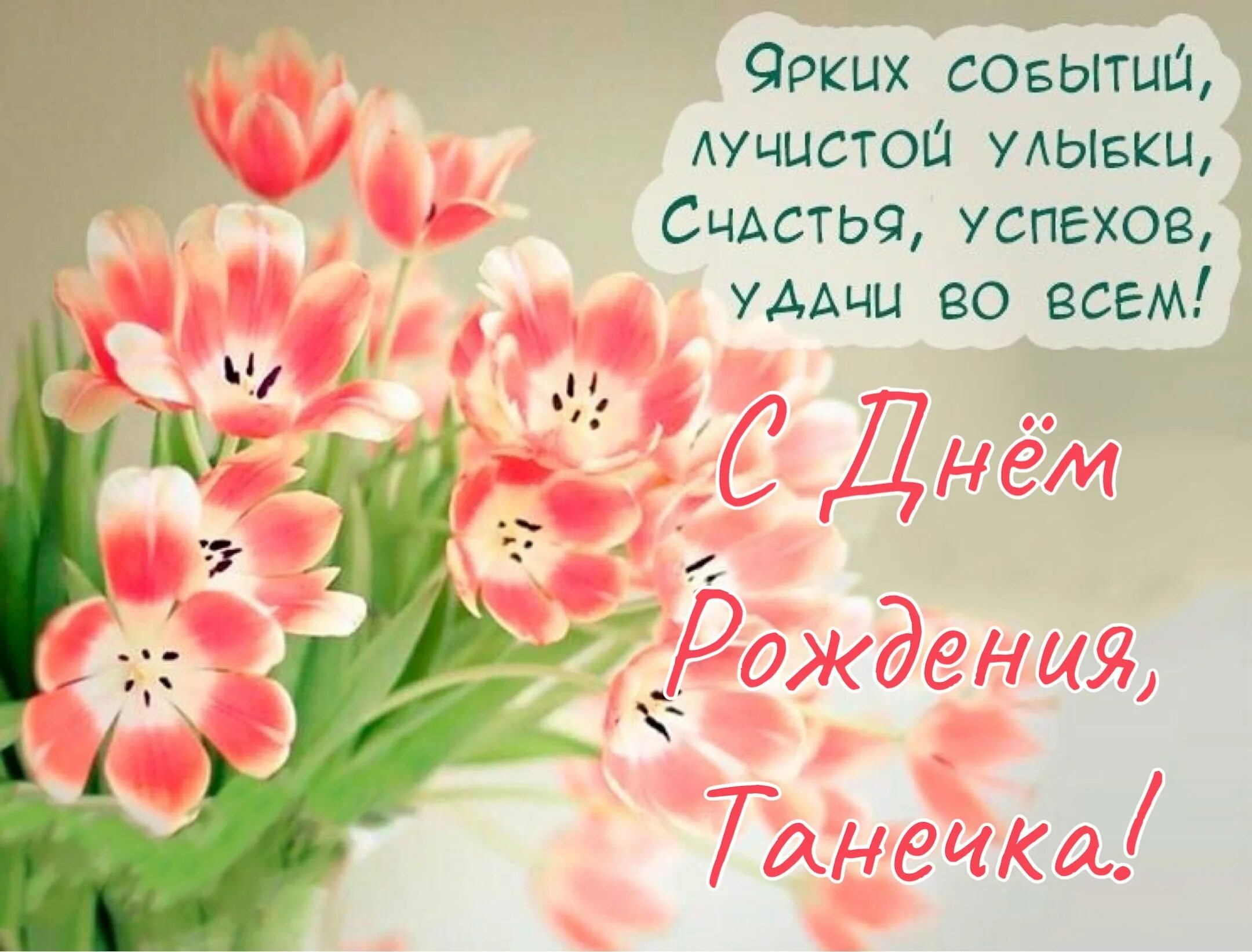 Ярких событий,
лучистой улыбки,
Счастья, успехов,
удачи во всем!

С Днём
Рождения,
Танечка!